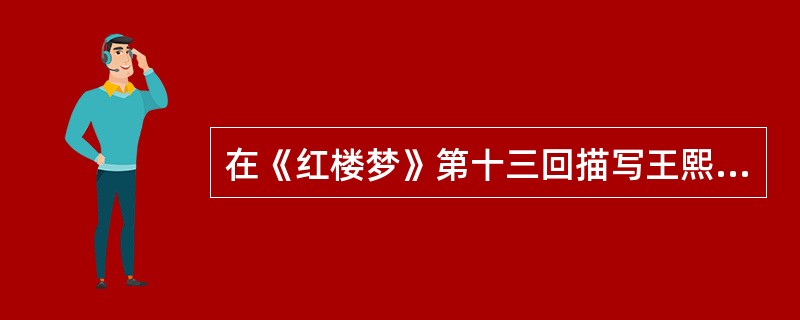 在《红楼梦》第十三回描写王熙...